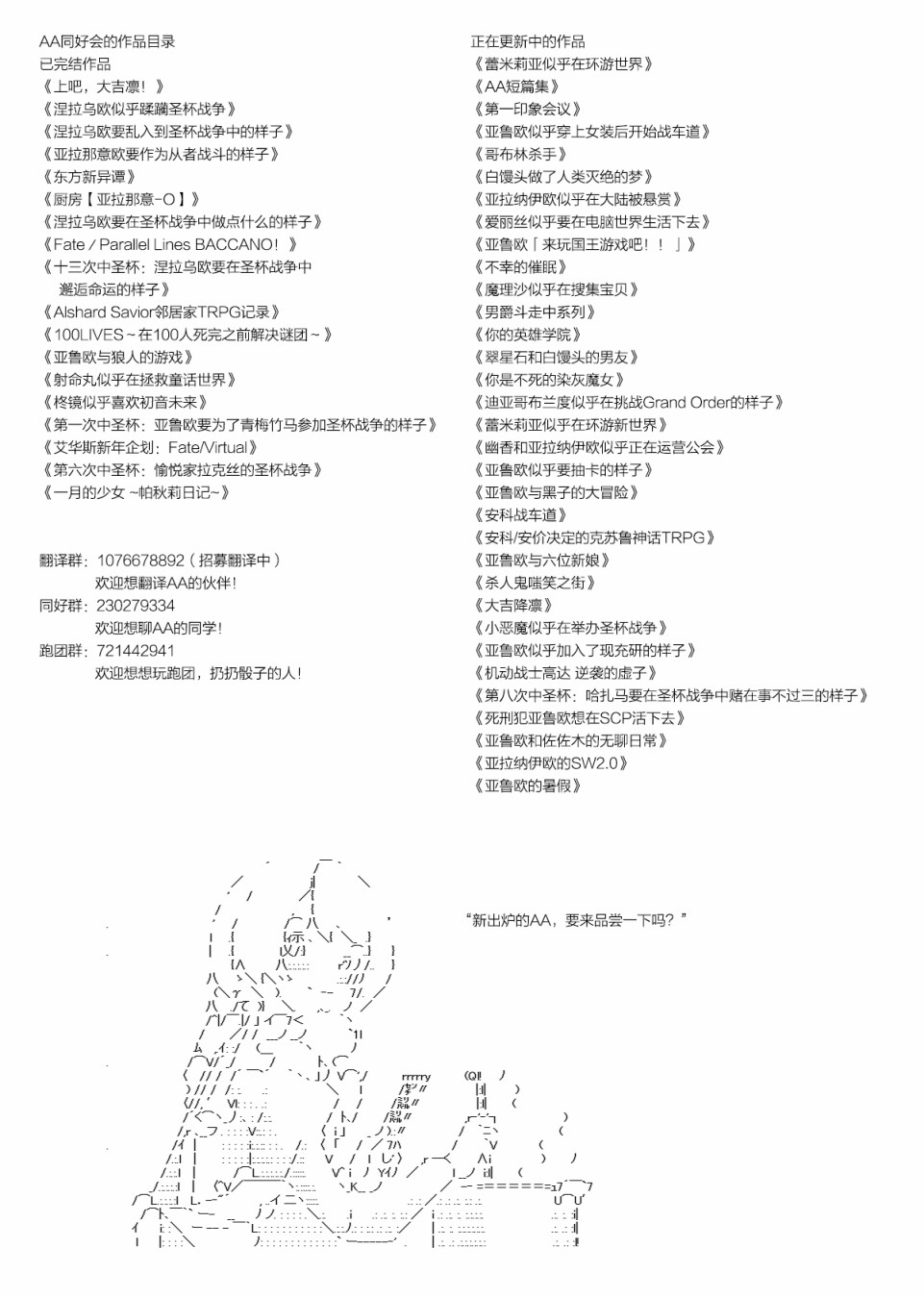 AA同好会的作品目录
已完结作品
《上吧，大吉凛！》
《涅拉乌欧似乎蹂躏圣杯战争》
《涅拉乌欧要乱入到圣杯战争中的样子》
《亚拉那意欧要作为从者战斗的样子》
《东方新异谭》
《厨房【亚拉那意-O】》
《涅拉乌欧要在圣杯战争中做点什么的样子》
《Fate / Parallel Lines BACCANO！》
《十三次中圣杯：涅拉乌欧要在圣杯战争中邂逅命运的样子》
《Alshard Savior邻居家TRPG记录》
《100LIVES～在100人死完之前解决谜团～》
《亚鲁欧与狼人的游戏》
《射命丸似乎在拯救童话世界》
《柊镜似乎喜欢初音未来》
《第一次中圣杯：亚鲁欧要为了青梅竹马参加圣杯战争的样子》
《艾华斯新年企划：Fate/Virtual》
《第六次中圣杯：愉悦家拉克丝的圣杯战争》
《一月的少女 ~帕秋莉日记~》

翻译群：1076678892（招募翻译中）
欢迎想翻译AA的伙伴！
同好群：230279334
欢迎想聊AA的同学！
跑团群：721442941
欢迎想想玩跑团，扔扔骰子的人！

正在更新中的作品
《蕾米莉亚似乎在环游世界》
《AA短篇集》
《第一印象会议》
《亚鲁欧似乎穿上女装后开始战车道》
《哥布林杀手》
《白馒头做了人类灭绝的梦》
《亚拉纳伊欧似乎在大陆被悬赏》
《爱丽丝似乎要在电脑世界生活下去》
《亚鲁欧「来玩国王游戏吧！！」》
《不幸的催眠》
《魔理沙似乎在搜集宝贝》
《男爵斗走中系列》
《你的英雄学院》
《翠星石和白馒头的男友》
《你是不死的染灰魔女》
《迪亚哥布兰度似乎在挑战Grand Order的样子》
《蕾米莉亚似乎在环游新世界》
《幽香和亚拉纳伊欧似乎正在运营公会》
《亚鲁欧似乎要抽卡的样子》
《亚鲁欧与黑子的大冒险》
《安科战车道》
《安科/安价决定的克苏鲁神话TRPG》
《亚鲁欧与六位新娘》
《杀人鬼嗤笑之街》
《大吉降凛》
《小恶魔似乎在举办圣杯战争》
《亚鲁欧似乎加入了现充研的样子》
《机动战士高达 逆袭的虚子》
《第八次中圣杯：哈扎马要在圣杯战争中赌在事不过三的样子》
《死刑犯亚鲁欧想在SCP活下去》
《亚鲁欧和佐佐木的无聊日常》
《亚拉纳伊欧的SW2.0》
《亚鲁欧的暑假》

“新出炉的AA，要来品尝一下吗？”